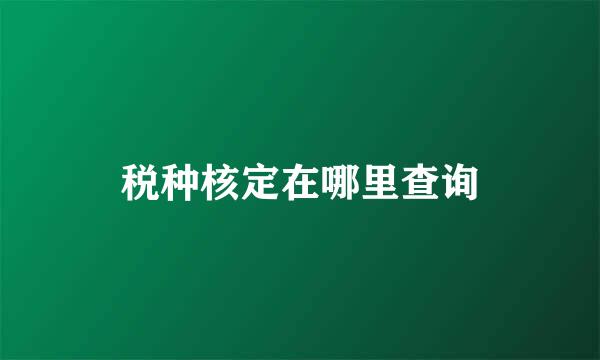 税种核定在哪里查询